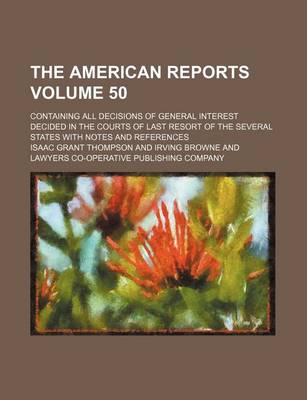 THE AMERICAN REPORTS VOLUME 50

CONTAINING ALL DECISIONS OF GENERAL INTEREST DECIDED IN THE COURTS OF LAST RESORT OF THE SEVERAL STATES WITH NOTES AND REFERENCES

ISAAC GRANT THOMPSON AND IRVING BROWNE AND LAWYERS CO-OPERATIVE PUBLISHING COMPANY